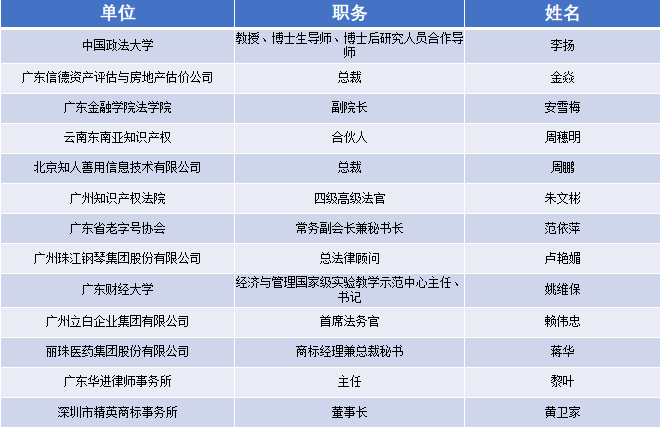 | 单位 | 职务 | 姓名 |
|---|---|---|
| 中国政法大学 | 教授、博士生导师、博士后研究人员合作导师 | 李扬 |
| 广东信德资产评估与房地产估价公司 | 总裁 | 金焱 |
| 广东金融学院法学院 | 副院长 | 安雪梅 |
| 云南东南亚知识产权 | 合伙人 | 周穗明 |
| 北京知人善用信息技术有限公司 | 总裁 | 周鹏 |
| 广州知识产权法院 | 四级高级法官 | 朱文彬 |
| 广东省老字号协会 | 常务副会长兼秘书长 | 范依萍 |
| 广州珠江钢琴集团股份有限公司 | 总法律顾问 | 卢艳媚 |
| 广东财经大学 | 经济与管理国家级实验教学示范中心主任、书记 | 姚维保 |
| 广州立白企业集团有限公司 | 首席法务官 | 赖伟忠 |
| 丽珠医药集团股份有限公司 | 商标经理兼总裁秘书 | 蒋华 |
| 广东华进律师事务所 | 主任 | 黎叶 |
| 深圳市精英商标事务所 | 董事长 | 黄卫家 |